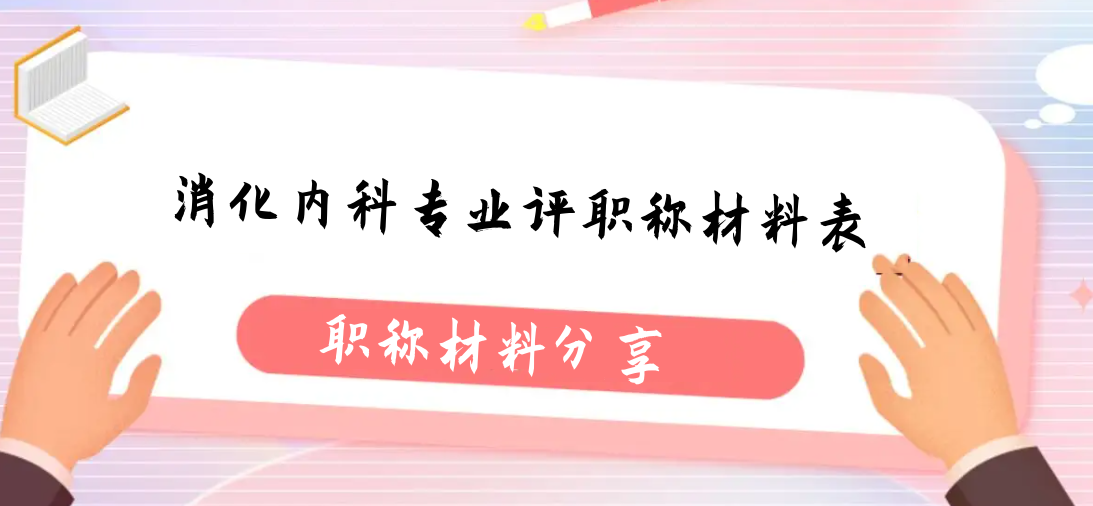 消化内科专业评职称材料表

职称材料分享